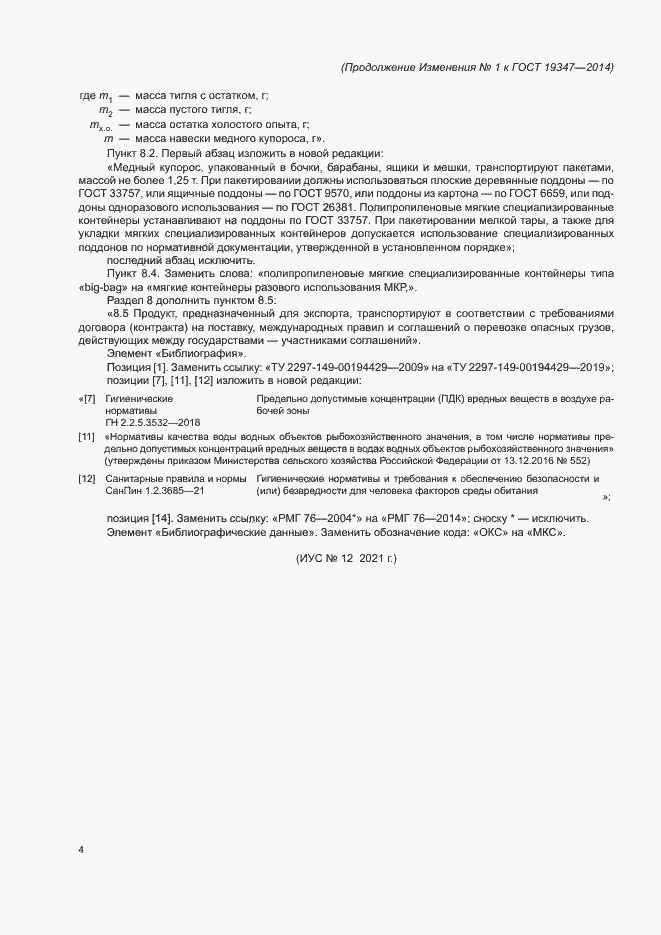 (Продолжение Изменения № 1 к ГОСТ 19347—2014)

где $m_1$ — масса тигля с остатком, г;
$m_2$ — масса пустого тигля, г;
$m_{х.о.}$ — масса остатка холостого опыта, г;
$m$ — масса навески медного купороса, г».

Пункт 8.2. Первый абзац изложить в новой редакции:

«Медный купорос, упакованный в бочки, барабаны, ящики и мешки, транспортируют пакетами, массой не более 1,25 т. При пакетировании должны использоваться плоские деревянные поддоны — по ГОСТ 33757, или ящичные поддоны — по ГОСТ 9570, или поддоны из картона — по ГОСТ 6659, или поддоны одноразового использования — по ГОСТ 26381. Полипропиленовые мягкие специализированные контейнеры устанавливают на поддоны по ГОСТ 33757. При пакетировании мелкой тары, а также для укладки мягких специализированных контейнеров допускается использование специализированных поддонов по нормативной документации, утвержденной в установленном порядке»;

последний абзац исключить.

Пункт 8.4. Заменить слова: «полипропиленовые мягкие специализированные контейнеры типа «big-bag» на «мягкие контейнеры разового использования МКР,».

Раздел 8 дополнить пунктом 8.5:

«8.5 Продукт, предназначенный для экспорта, транспортируют в соответствии с требованиями договора (контракта) на поставку, международных правил и соглашений о перевозке опасных грузов, действующих между государствами — участниками соглашений».

Элемент «Библиография».

Позиция [1]. Заменить ссылку: «ТУ 2297-149-00194429—2009» на «ТУ 2297-149-00194429—2019»; позиции [7], [11], [12] изложить в новой редакции:

«[7] Гигиенические нормативы ГН 2.2.5.3532—2018 Предельно допустимые концентрации (ПДК) вредных веществ в воздухе рабочей зоны

[11] «Нормативы качества воды водных объектов рыбохозяйственного значения, в том числе нормативы предельно допустимых концентраций вредных веществ в водах водных объектов рыбохозяйственного значения» (утверждены приказом Министерства сельского хозяйства Российской Федерации от 13.12.2016 № 552)

[12] Санитарные правила и нормы СанПин 1.2.3685—21 Гигиенические нормативы и требования к обеспечению безопасности и (или) безвредности для человека факторов среды обитания »;

позиция [14]. Заменить ссылку: «РМГ 76—2004*» на «РМГ 76—2014»; сноску * — исключить.

Элемент «Библиографические данные». Заменить обозначение кода: «ОКС» на «МКС».

(ИУС № 12 2021 г.)

4